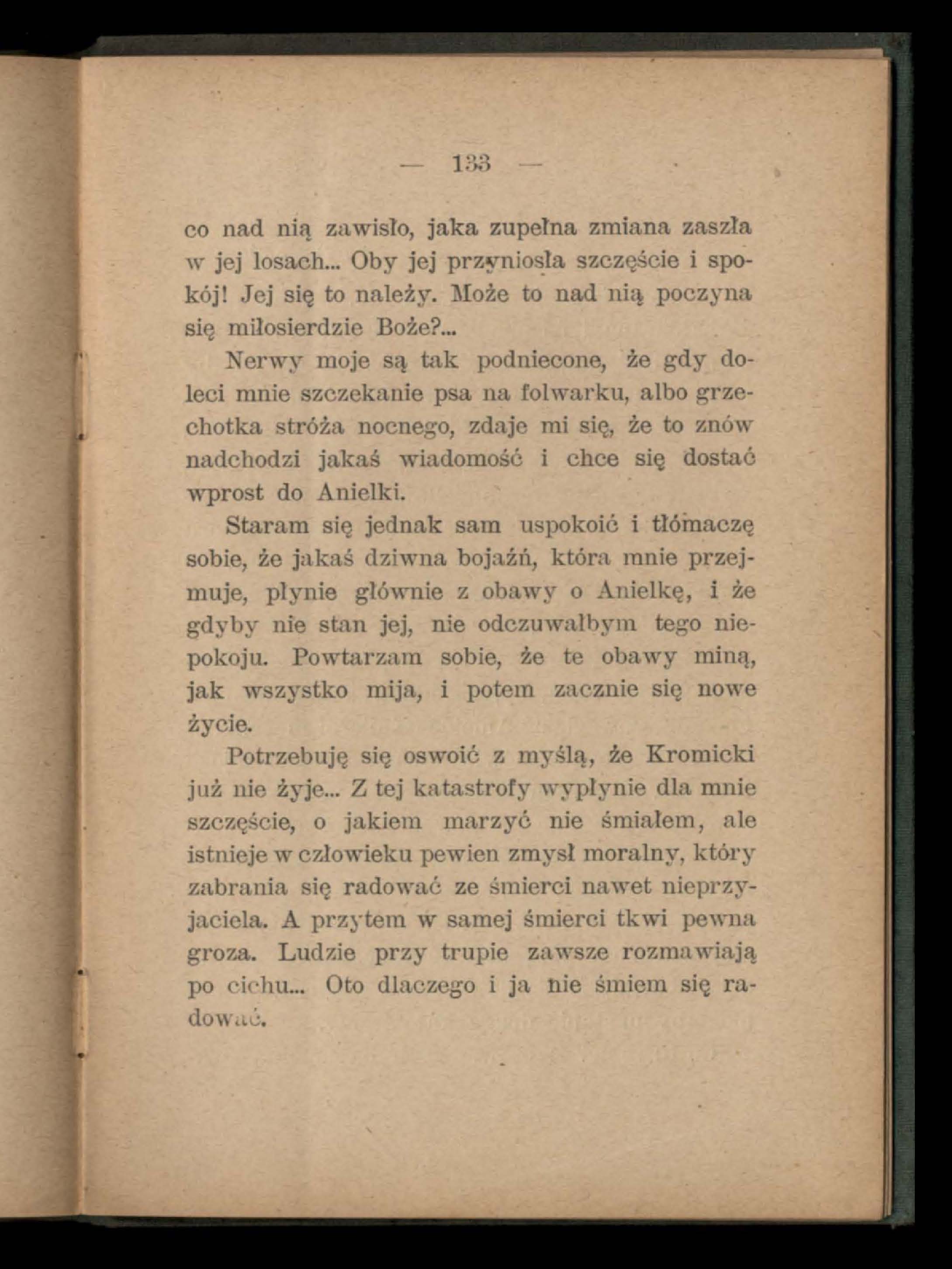 — 133 —

co nad nią zawisło, jaka zupełna zmiana zaszła w jej losach... Oby jej przyniosła szczęście i spokój! Jej się to należy. Może to nad nią poczyna się miłosierdzie Boże?...

Nerwy moje są tak podniecone, że gdy doleci mnie szczekanie psa na folwarku, albo grzechotka stróża nocnego, zdaje mi się, że to znów nadchodzi jakaś wiadomość i chce się dostać wprost do Anielki.

Staram się jednak sam uspokoić i tłómaczę sobie, że jakaś dziwna bojaźń, która mnie przejmuje, płynie głównie z obawy o Anielkę, i że gdyby nie stan jej, nie odczuwałbym tego niepokoju. Powtarzam sobie, że te obawy miną, jak wszystko mija, i potem zacznie się nowe życie.

Potrzebuję się oswoić z myślą, że Kromicki już nie żyje... Z tej katastrofy wypłynie dla mnie szczęście, o jakiem marzyć nie śmiałem, ale istnieje w człowieku pewien zmysł moralny, który zabrania się radować ze śmierci nawet nieprzyjaciela. A przytem w samej śmierci tkwi pewna groza. Ludzie przy trupie zawsze rozmawiają po cichu... Oto dlaczego i ja nie śmiem się radować.